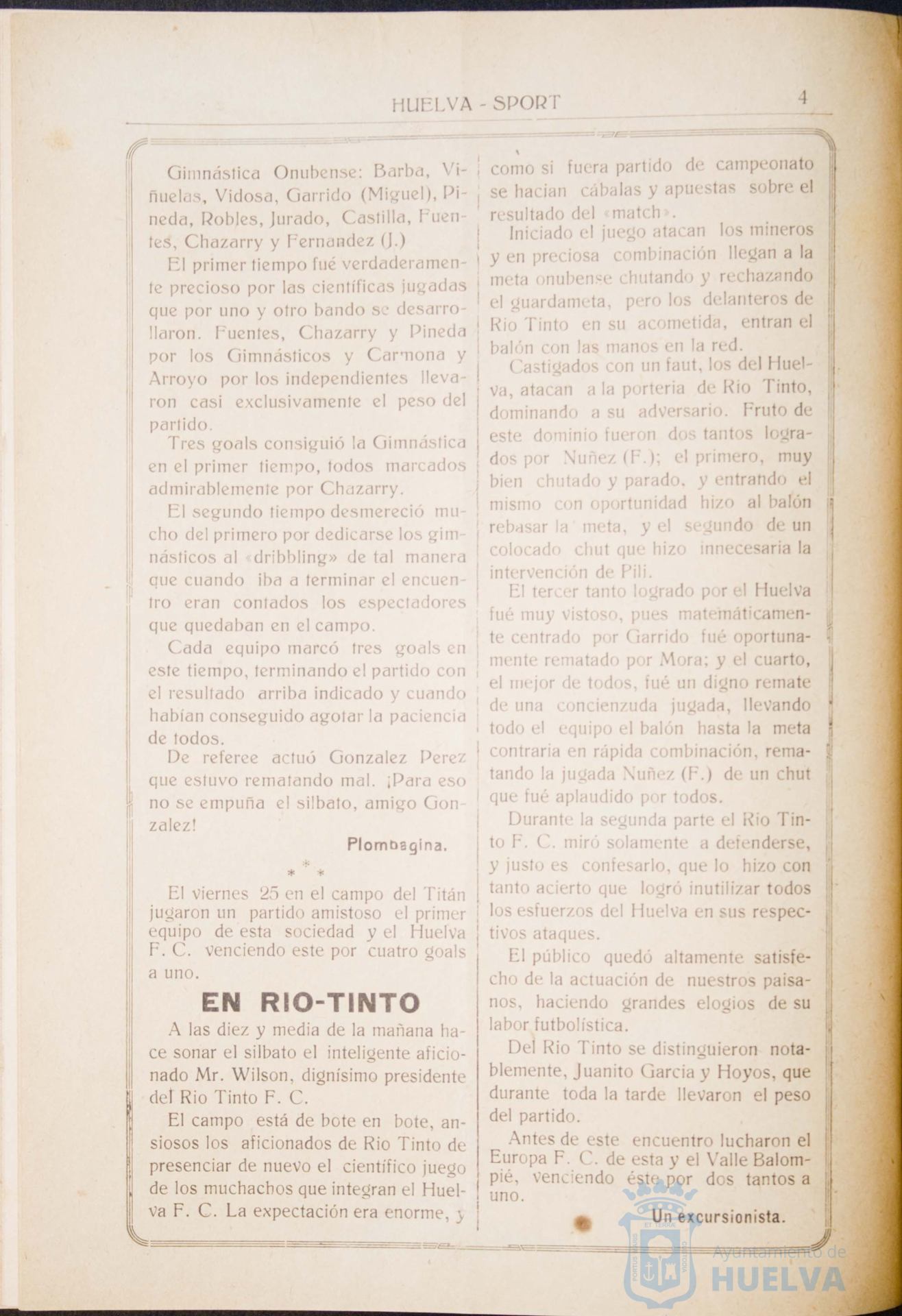 HUELVA - SPORT 4

Gimnástica Onubense: Barba, Viñuelas, Vidosa, Garrido (Miguel), Pineda, Robles, Jurado, Castilla, Fuentes, Chazarry y Fernandez (J.)

El primer tiempo fué verdaderamente precioso por las científicas jugadas que por uno y otro bando se desarrollaron. Fuentes, Chazarry y Pineda por los Gimnásticos y Carmona y Arroyo por los independientes llevaron casi exclusivamente el peso del partido.

Tres goals consiguió la Gimnástica en el primer tiempo, todos marcados admirablemente por Chazarry.

El segundo tiempo desmereció mucho del primero por dedicarse los gimnásticos al «dribbling» de tal manera que cuando iba a terminar el encuentro eran contados los espectadores que quedaban en el campo.

Cada equipo marcó tres goals en este tiempo, terminando el partido con el resultado arriba indicado y cuando habían conseguido agotar la paciencia de todos.

De referee actuó Gonzalez Perez que estuvo rematando mal. ¡Para eso no se empuña el silbato, amigo Gonzalez!

Plombagina.

* * *

El viernes 25 en el campo del Titán jugaron un partido amistoso el primer equipo de esta sociedad y el Huelva F. C. venciendo este por cuatro goals a uno.

EN RIO-TINTO

A las diez y media de la mañana hace sonar el silbato el inteligente aficionado Mr. Wilson, dignísimo presidente del Rio Tinto F. C.

El campo está de bote en bote, ansiosos los aficionados de Rio Tinto de presenciar de nuevo el científico juego de los muchachos que integran el Huelva F. C. La expectación era enorme, y como si fuera partido de campeonato se hacian cábalas y apuestas sobre el resultado del «match».

Iniciado el juego atacan los mineros y en preciosa combinación llegan a la meta onubense chutando y rechazando el guardameta, pero los delanteros de Rio Tinto en su acometida, entran el balón con las manos en la red.

Castigados con un faut, los del Huelva, atacan a la porteria de Rio Tinto, dominando a su adversario. Fruto de este dominio fueron dos tantos logrados por Nuñez (F.); el primero, muy bien chutado y parado, y entrando el mismo con oportunidad hizo al balón rebasar la meta, y el segundo de un colocado chut que hizo innecesaria la intervención de Pili.

El tercer tanto logrado por el Huelva fué muy vistoso, pues matemáticamente centrado por Garrido fué oportunamente rematado por Mora; y el cuarto, el mejor de todos, fué un digno remate de una concienzuda jugada, llevando todo el equipo el balón hasta la meta contraria en rápida combinación, rematando la jugada Nuñez (F.) de un chut que fué aplaudido por todos.

Durante la segunda parte el Rio Tinto F. C. miró solamente a defenderse, y justo es confesarlo, que lo hizo con tanto acierto que logró inutilizar todos los esfuerzos del Huelva en sus respectivos ataques.

El público quedó altamente satisfecho de la actuación de nuestros paisanos, haciendo grandes elogios de su labor futbolística.

Del Rio Tinto se distinguieron notablemente, Juanito Garcia y Hoyos, que durante toda la tarde llevaron el peso del partido.

Antes de este encuentro lucharon el Europa F. C. de esta y el Valle Balompié, venciendo éste por dos tantos a uno.

Un excursionista.

Ayuntamiento de HUELVA